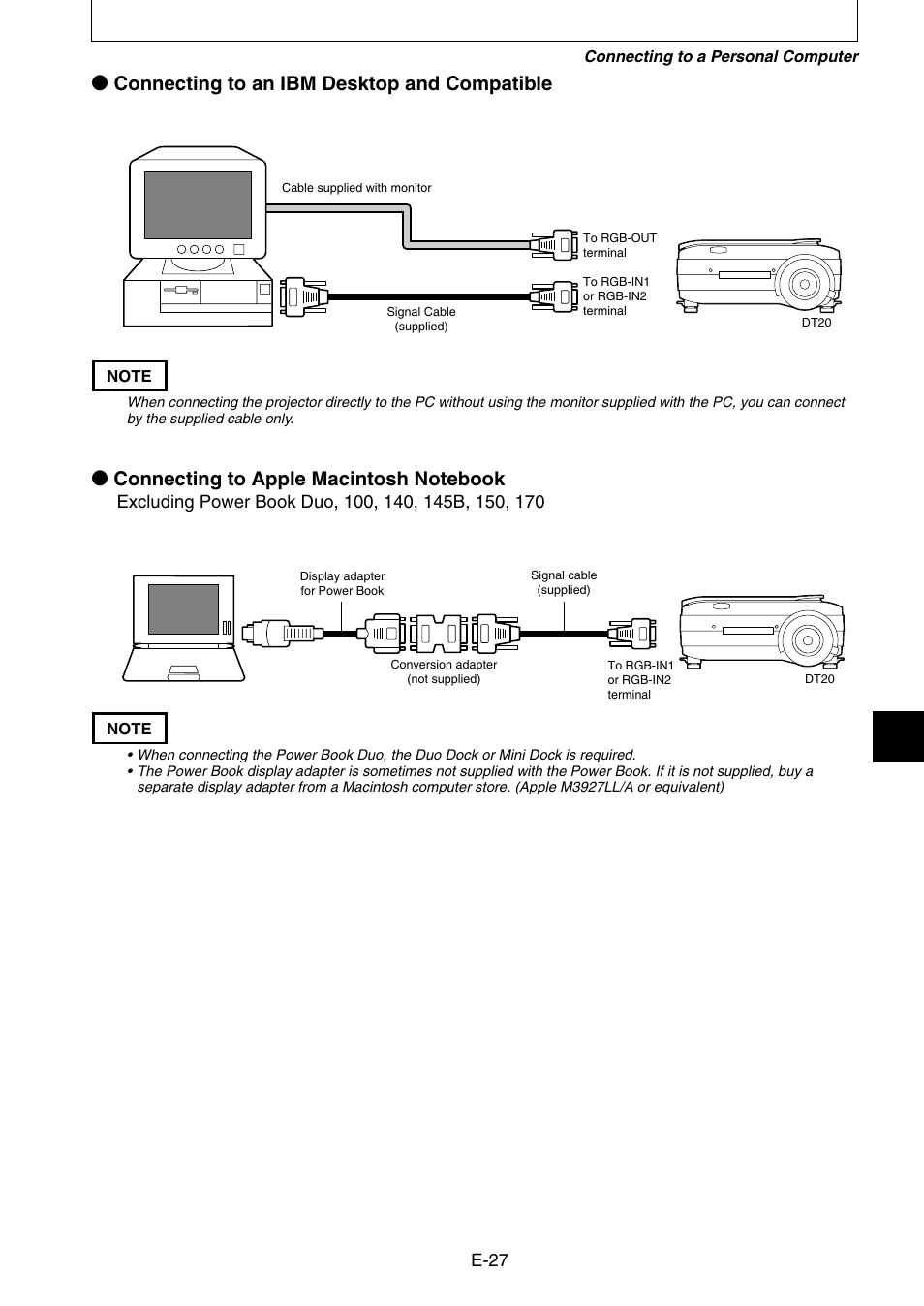 Connecting to a Personal Computer

● Connecting to an IBM Desktop and Compatible

Cable supplied with monitor

To RGB-OUT terminal

To RGB-IN1 or RGB-IN2 terminal

Signal Cable (supplied)

DT20

NOTE

When connecting the projector directly to the PC without using the monitor supplied with the PC, you can connect by the supplied cable only.

● Connecting to Apple Macintosh Notebook

Excluding Power Book Duo, 100, 140, 145B, 150, 170

Display adapter for Power Book

Signal cable (supplied)

Conversion adapter (not supplied)

To RGB-IN1 or RGB-IN2 terminal

DT20

NOTE

• When connecting the Power Book Duo, the Duo Dock or Mini Dock is required.
• The Power Book display adapter is sometimes not supplied with the Power Book. If it is not supplied, buy a separate display adapter from a Macintosh computer store. (Apple M3927LL/A or equivalent)

E-27